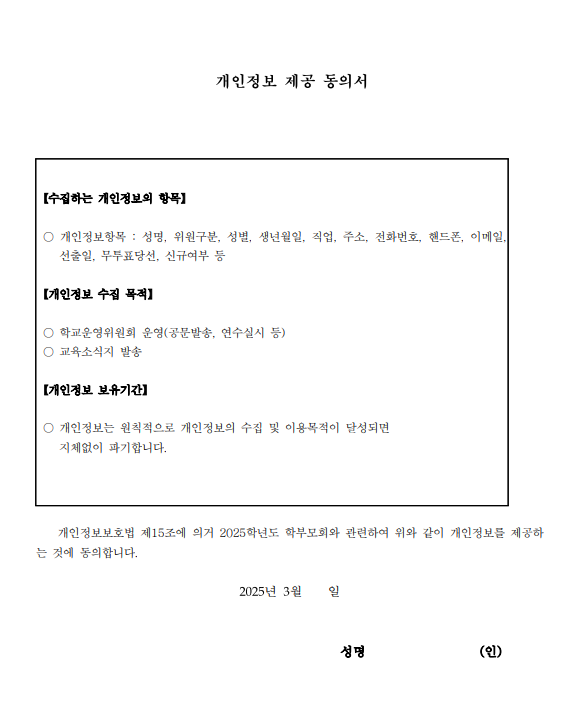 개인정보 제공 동의서

【수집하는 개인정보의 항목】

○ 개인정보항목 : 성명, 위원구분, 성별, 생년월일, 직업, 주소, 전화번호, 핸드폰, 이메일, 선출일, 무투표당선, 신규여부 등

【개인정보 수집 목적】

○ 학교운영위원회 운영(공문발송, 연수실시 등)
○ 교육소식지 발송

【개인정보 보유기간】

○ 개인정보는 원칙적으로 개인정보의 수집 및 이용목적이 달성되면 지체없이 파기합니다.

개인정보보호법 제15조에 의거 2025학년도 학부모회와 관련하여 위와 같이 개인정보를 제공하는 것에 동의합니다.

2025년 3월 일

성명 (인)